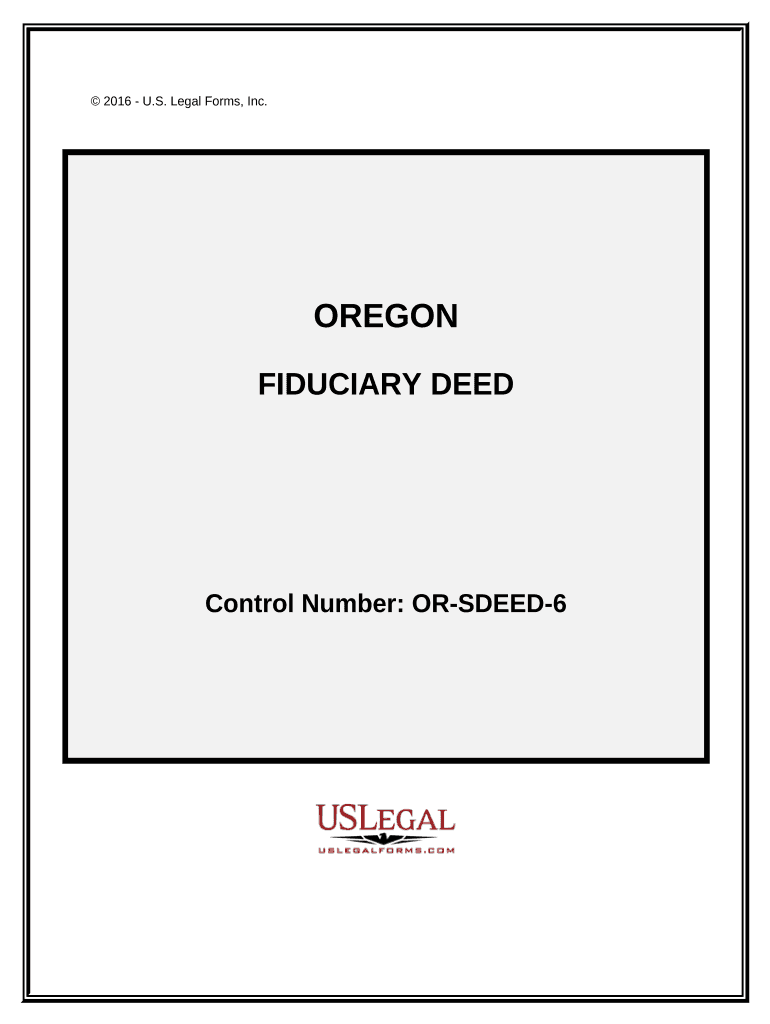 © 2016 - U.S. Legal Forms, Inc.

OREGON

FIDUCIARY DEED

Control Number: OR-SDEED-6

USLEGAL

USLEGALFORMS.COM